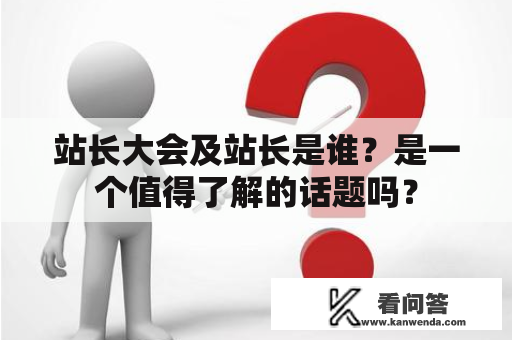 站长大会及站长是谁？是一个值得了解的话题吗？

看问答
www.kanwenda.com